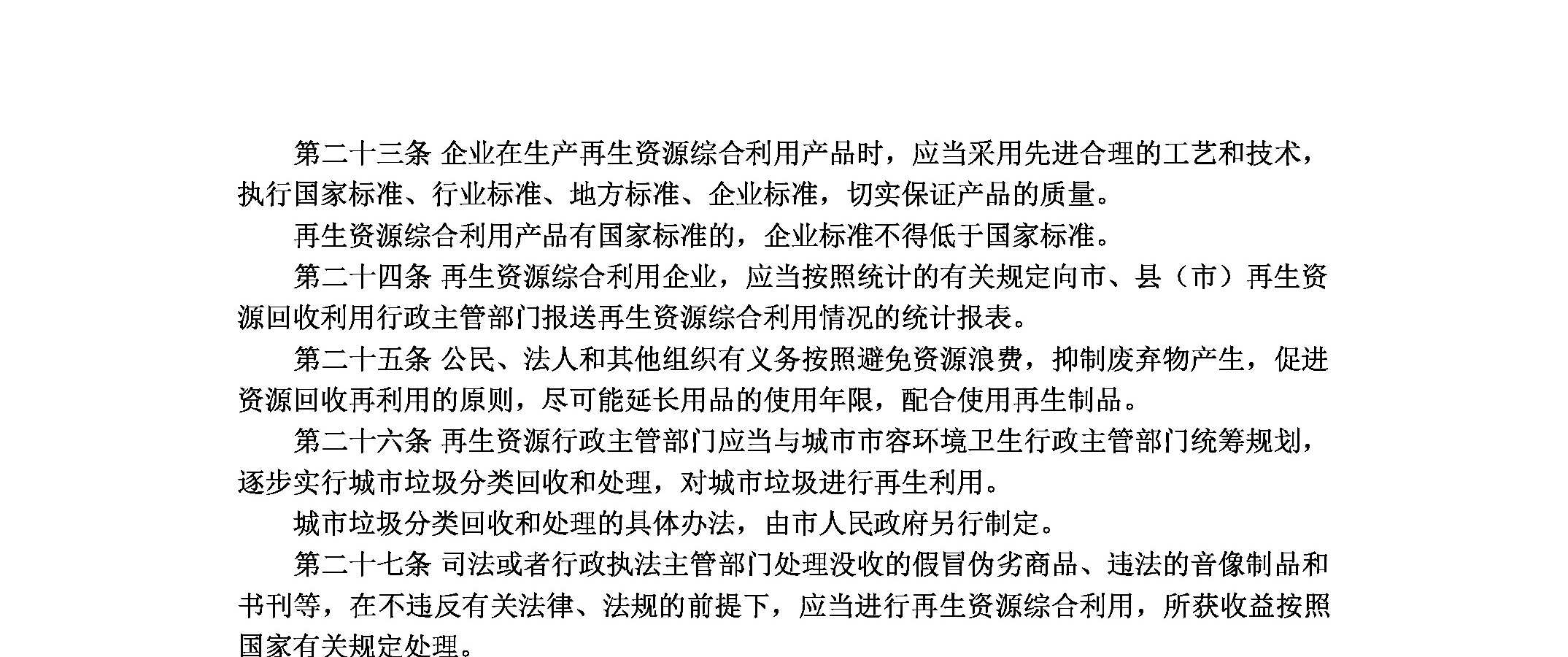 第二十三条 企业在生产再生资源综合利用产品时，应当采用先进合理的工艺和技术，执行国家标准、行业标准、地方标准、企业标准，切实保证产品的质量。

再生资源综合利用产品有国家标准的，企业标准不得低于国家标准。

第二十四条 再生资源综合利用企业，应当按照统计的有关规定向市、县（市）再生资源回收利用行政主管部门报送再生资源综合利用情况的统计报表。

第二十五条 公民、法人和其他组织有义务按照避免资源浪费，抑制废弃物产生，促进资源回收再利用的原则，尽可能延长用品的使用年限，配合使用再生制品。

第二十六条 再生资源行政主管部门应当与城市市容环境卫生行政主管部门统筹规划，逐步实行城市垃圾分类回收和处理，对城市垃圾进行再生利用。

城市垃圾分类回收和处理的具体办法，由市人民政府另行制定。

第二十七条 司法或者行政执法主管部门处理没收的假冒伪劣商品、违法的音像制品和书刊等，在不违反有关法律、法规的前提下，应当进行再生资源综合利用，所获收益按照国家有关规定处理。